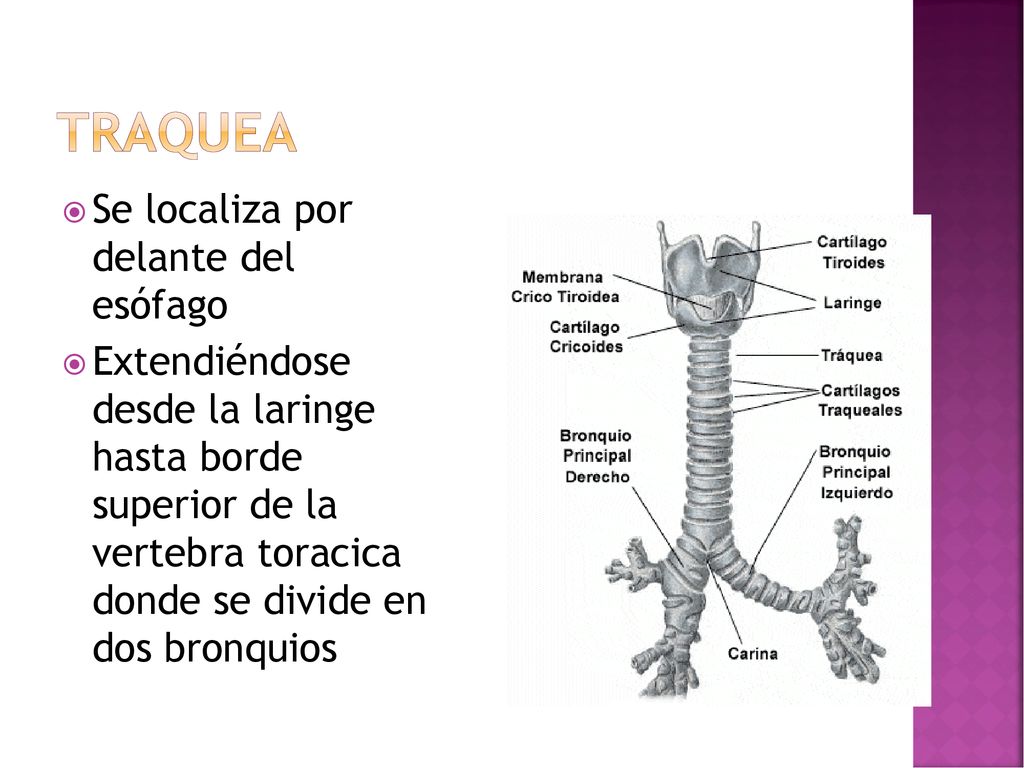 TRAQUEA

Se localiza por delante del esófago

Extendiéndose desde la laringe hasta borde superior de la vertebra toracica donde se divide en dos bronquios

Membrana Crico Tiroidea
Cartílago Cricoides
Bronquio Principal Derecho
Cartílago Tiroides
Laringe
Tráquea
Cartílagos Traqueales
Bronquio Principal Izquierdo
Carina